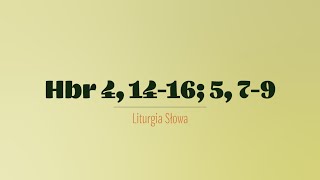 Hbr 4, 14-16; 5, 7-9

Liturgia Słowa